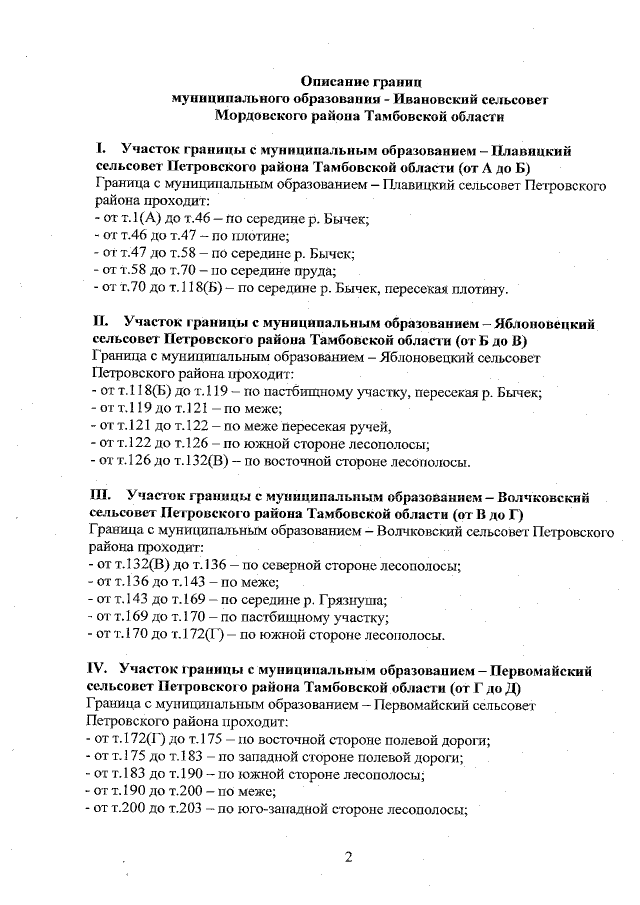 Описание границ
муниципального образования - Ивановский сельсовет
Мордовского района Тамбовской области

I. Участок границы с муниципальным образованием – Плавицкий сельсовет Петровского района Тамбовской области (от А до Б)
Граница с муниципальным образованием – Плавицкий сельсовет Петровского района проходит:
- от т.1(А) до т.46 – по середине р. Бычек;
- от т.46 до т.47 – по плотине;
- от т.47 до т.58 – по середине р. Бычек;
- от т.58 до т.70 – по середине пруда;
- от т.70 до т.118(Б) – по середине р. Бычек, пересекая плотину.

II. Участок границы с муниципальным образованием – Яблоновецкий сельсовет Петровского района Тамбовской области (от Б до В)
Граница с муниципальным образованием – Яблоновецкий сельсовет Петровского района проходит:
- от т.118(Б) до т.119 – по пастбищному участку, пересекая р. Бычек;
- от т.119 до т.121 – по меже;
- от т.121 до т.122 – по меже пересекая ручей,
- от т.122 до т.126 – по южной стороне лесополосы;
- от т.126 до т.132(В) – по восточной стороне лесополосы.

III. Участок границы с муниципальным образованием – Волчковский сельсовет Петровского района Тамбовской области (от В до Г)
Граница с муниципальным образованием – Волчковский сельсовет Петровского района проходит:
- от т.132(В) до т.136 – по северной стороне лесополосы;
- от т.136 до т.143 – по меже;
- от т.143 до т.169 – по середине р. Грязнуша;
- от т.169 до т.170 – по пастбищному участку;
- от т.170 до т.172(Г) – по южной стороне лесополосы.

IV. Участок границы с муниципальным образованием – Первомайский сельсовет Петровского района Тамбовской области (от Г до Д)
Граница с муниципальным образованием – Первомайский сельсовет Петровского района проходит:
- от т.172(Г) до т.175 – по восточной стороне полевой дороги;
- от т.175 до т.183 – по западной стороне полевой дороги;
- от т.183 до т.190 – по южной стороне лесополосы;
- от т.190 до т.200 – по меже;
- от т.200 до т.203 – по юго-западной стороне лесополосы;

2